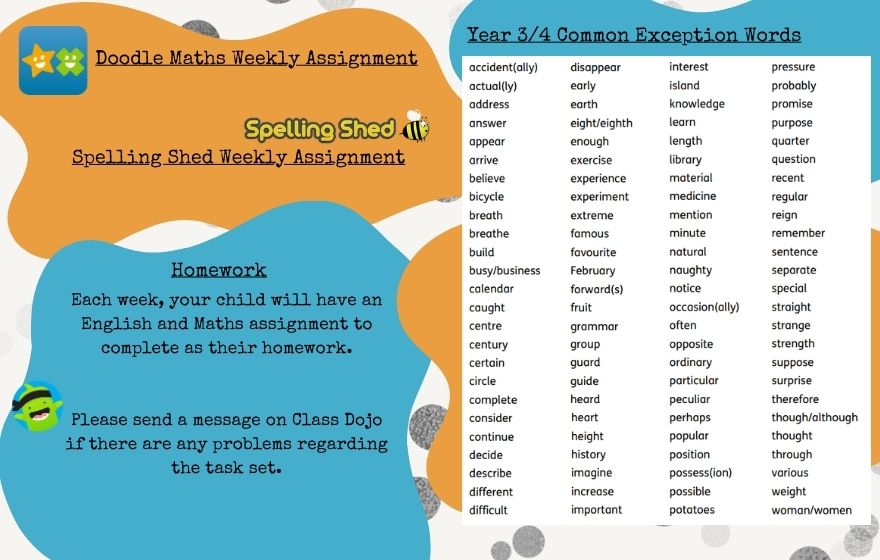 Doodle Maths Weekly Assignment

Spelling Shed

Spelling Shed Weekly Assignment

Homework

Each week, your child will have an English and Maths assignment to complete as their homework.

Please send a message on Class Dojo if there are any problems regarding the task set.

Year 3/4 Common Exception Words

accident(ally)
actual(ly)
address
answer
appear
arrive
believe
bicycle
breath
breathe
build
busy/business
calendar
caught
centre
century
certain
circle
complete
consider
continue
decide
describe
different
difficult

disappear
early
earth
eight/eighth
enough
exercise
experience
experiment
extreme
famous
favourite
February
forward(s)
fruit
grammar
group
guard
guide
heard
heart
height
history
imagine
increase
important

interest
island
knowledge
learn
length
library
material
medicine
mention
minute
natural
naughty
notice
occasion(ally)
often
opposite
ordinary
particular
peculiar
perhaps
popular
position
possess(ion)
possible
potatoes

pressure
probably
promise
purpose
quarter
question
recent
regular
reign
remember
sentence
separate
special
straight
strange
strength
suppose
surprise
therefore
though/although
thought
through
various
weight
woman/women